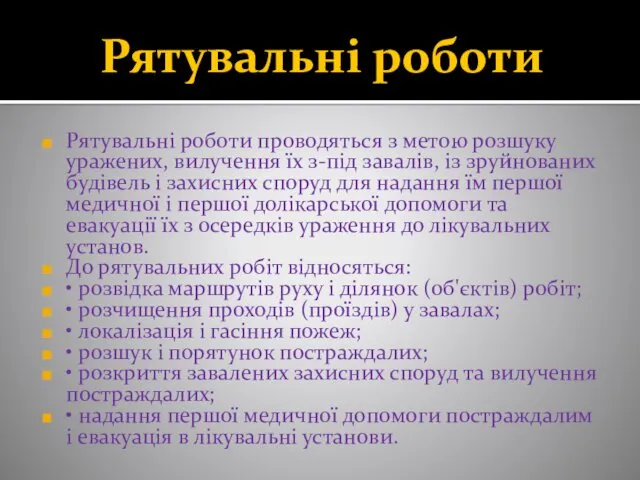 Рятувальні роботи

Рятувальні роботи проводяться з метою розшуку уражених, вилучення їх з-під завалів, із зруйнованих будівель і захисних споруд для надання їм першої медичної і першої долікарської допомоги та евакуації їх з осередків ураження до лікувальних установ.

До рятувальних робіт відносяться:

• розвідка маршрутів руху і ділянок (об'єктів) робіт;

• розчищення проходів (проїздів) у завалах;

• локалізація і гасіння пожеж;

• розшук і порятунок постраждалих;

• розкриття завалених захисних споруд та вилучення постраждалих;

• надання першої медичної допомоги постраждалим і евакуація в лікувальні установи.